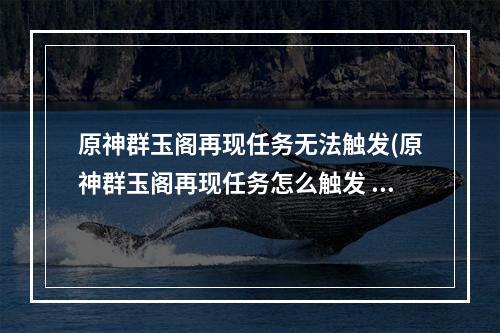 原神群玉阁再现任务无法触发(原神群玉阁再现任务怎么触发 ...